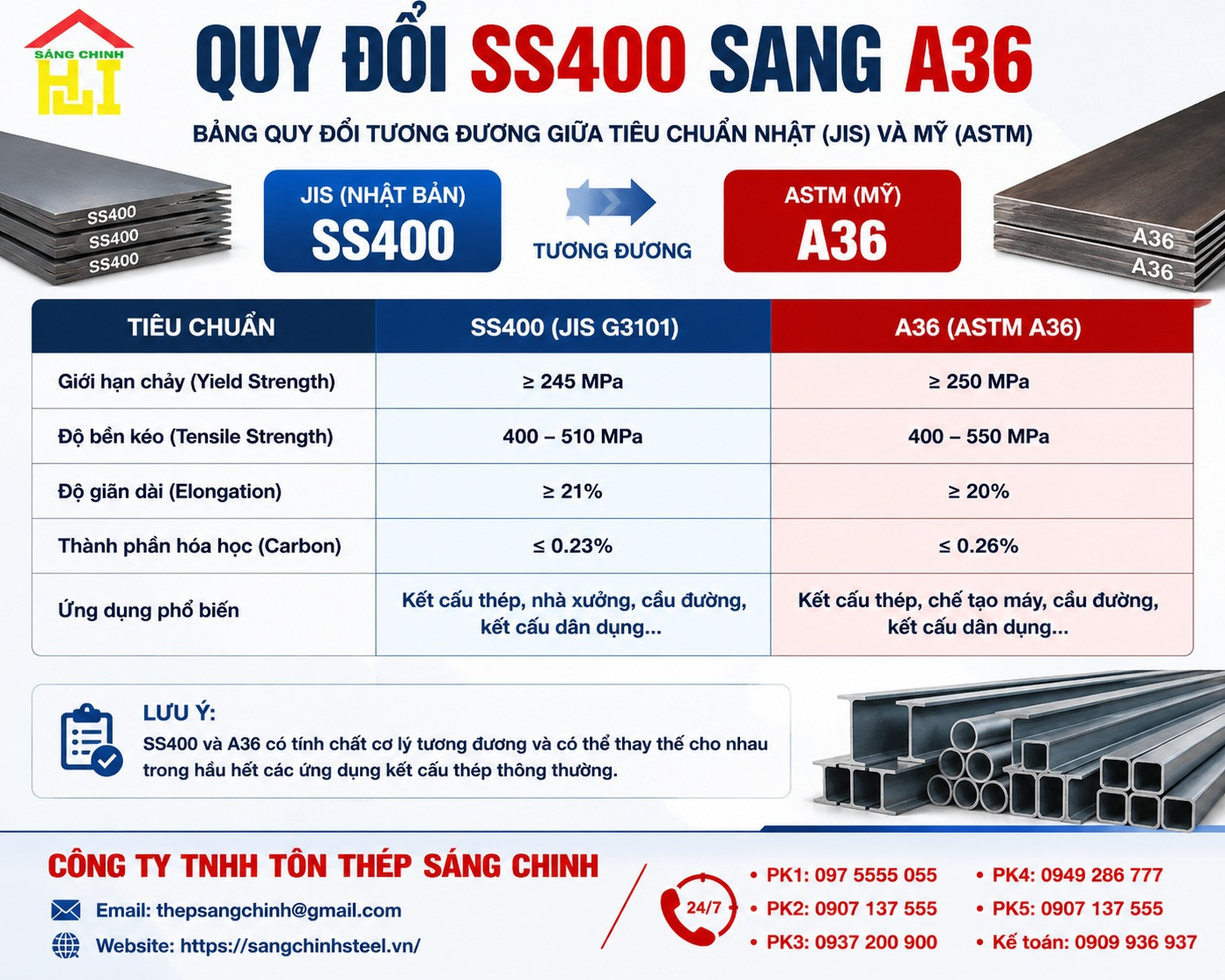 SÁNG CHINH

QUY ĐỔI SS400 SANG A36

BẢNG QUY ĐỔI TƯƠNG ĐƯƠNG GIỮA TIÊU CHUẨN NHẬT (JIS) VÀ MỸ (ASTM)

SS400
SS400
SS400

JIS (NHẬT BẢN)
SS400

TƯƠNG ĐƯƠNG

ASTM (MỸ)
A36

A36
A36

| TIÊU CHUẨN | SS400 (JIS G3101) | A36 (ASTM A36) |
|---|---|---|
| Giới hạn chảy (Yield Strength) | ≥ 245 MPa | ≥ 250 MPa |
| Độ bền kéo (Tensile Strength) | 400 – 510 MPa | 400 – 550 MPa |
| Độ giãn dài (Elongation) | ≥ 21% | ≥ 20% |
| Thành phần hóa học (Carbon) | ≤ 0.23% | ≤ 0.26% |
| Ứng dụng phổ biến | Kết cấu thép, nhà xưởng, cầu đường, kết cấu dân dụng... | Kết cấu thép, chế tạo máy, cầu đường, kết cấu dân dụng... |

LƯU Ý:
SS400 và A36 có tính chất cơ lý tương đương và có thể thay thế cho nhau trong hầu hết các ứng dụng kết cấu thép thông thường.

CÔNG TY TNHH TÔN THÉP SÁNG CHINH
Email: thepsangchinh@gmail.com
Website: https://sangchinhsteel.vn/

24/7
• PK1: 097 5555 055
• PK2: 0907 137 555
• PK3: 0937 200 900
• PK4: 0949 286 777
• PK5: 0907 137 555
• Kế toán: 0909 936 937